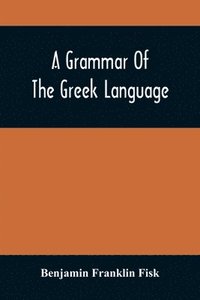 A Grammar Of
The Greek Language

Benjamin Franklin Fisk